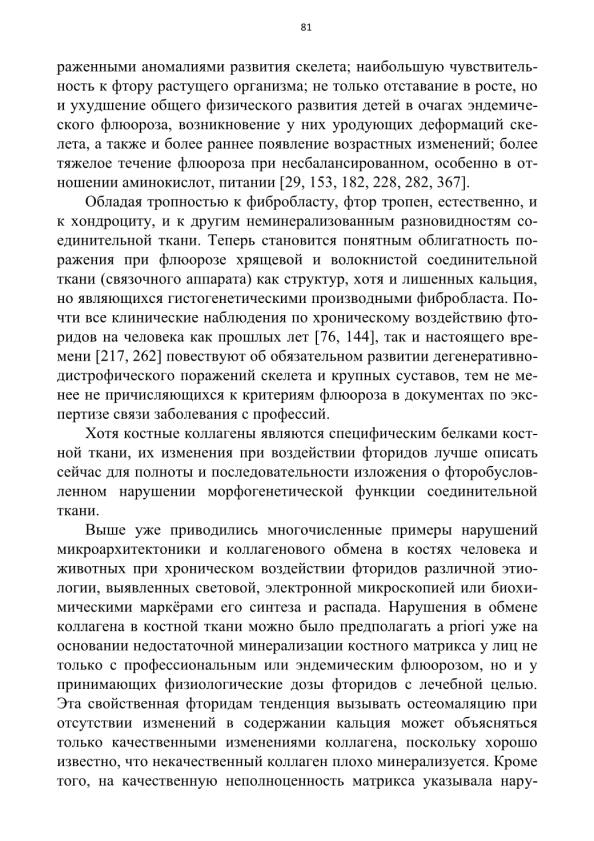 81

раженными аномалиями развития скелета; наибольшую чувствительность к фтору растущего организма; не только отставание в росте, но и ухудшение общего физического развития детей в очагах эндемического флюороза, возникновение у них уродующих деформаций скелета, а также и более раннее появление возрастных изменений; более тяжелое течение флюороза при несбалансированном, особенно в отношении аминокислот, питании [29, 153, 182, 228, 282, 367].

Обладая тропностью к фибробласту, фтор тропен, естественно, и к хондроциту, и к другим неминерализованным разновидностям соединительной ткани. Теперь становится понятным облигатность поражения при флюорозе хрящевой и волокнистой соединительной ткани (связочного аппарата) как структур, хотя и лишенных кальция, но являющихся гистогенетическими производными фибробласта. Почти все клинические наблюдения по хроническому воздействию фторидов на человека как прошлых лет [76, 144], так и настоящего времени [217, 262] повествуют об обязательном развитии дегенеративно-дистрофического поражений скелета и крупных суставов, тем не менее не причисляющихся к критериям флюороза в документах по экспертизе связи заболевания с профессий.

Хотя костные коллагены являются специфическим белками костной ткани, их изменения при воздействии фторидов лучше описать сейчас для полноты и последовательности изложения о фторобусловленном нарушении морфогенетической функции соединительной ткани.

Выше уже приводились многочисленные примеры нарушений микроархитектоники и коллагенового обмена в костях человека и животных при хроническом воздействии фторидов различной этиологии, выявленных световой, электронной микроскопией или биохимическими маркёрами его синтеза и распада. Нарушения в обмене коллагена в костной ткани можно было предполагать a priori уже на основании недостаточной минерализации костного матрикса у лиц не только с профессиональным или эндемическим флюорозом, но и у принимающих физиологические дозы фторидов с лечебной целью. Эта свойственная фторидам тенденция вызывать остеомаляцию при отсутствии изменений в содержании кальция может объясняться только качественными изменениями коллагена, поскольку хорошо известно, что некачественный коллаген плохо минерализуется. Кроме того, на качественную неполноценность матрикса указывала нару-